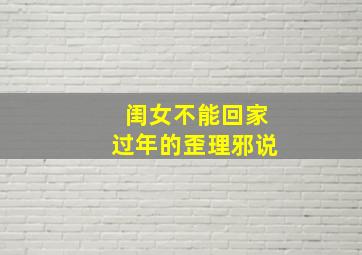 闺女不能回家
过年的歪理邪说